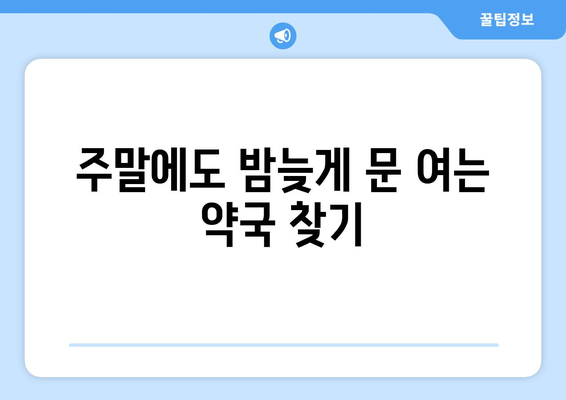 꿀팁정보

주말에도 밤늦게 문 여는 약국 찾기